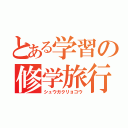 とある学習の
修学旅行
シュウガクリョコウ